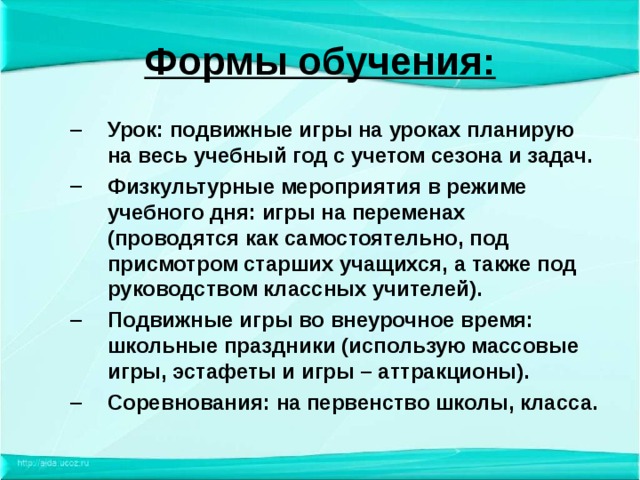 Формы обучения:

– Урок: подвижные игры на уроках планирую на весь учебный год с учетом сезона и задач.

– Физкультурные мероприятия в режиме учебного дня: игры на переменах (проводятся как самостоятельно, под присмотром старших учащихся, а также под руководством классных учителей).

– Подвижные игры во внеурочное время: школьные праздники (использую массовые игры, эстафеты и игры – аттракционы).

– Соревнования: на первенство школы, класса.

http://aida.ucoz.ru